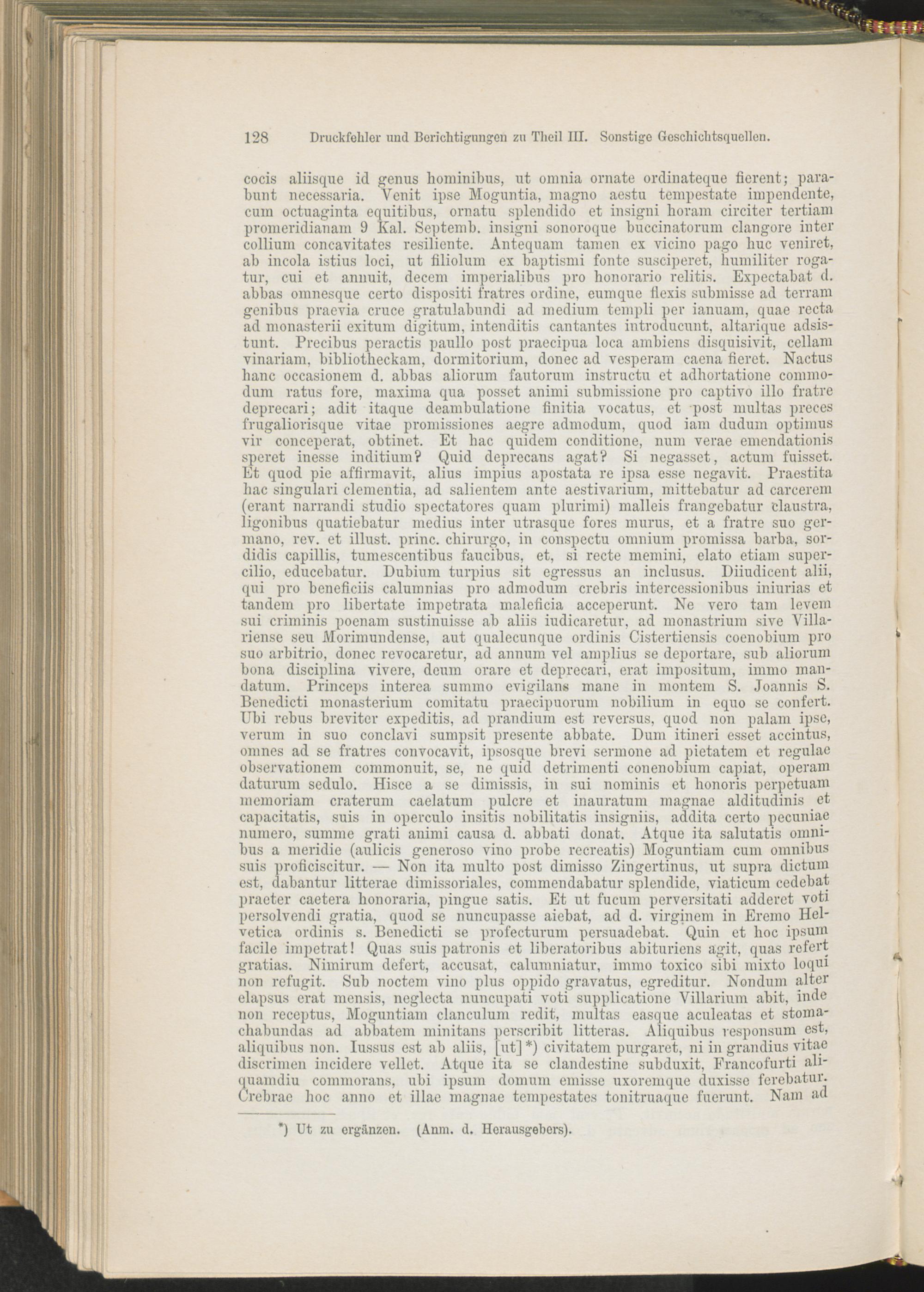 128 Druckfehler und Berichtigungen zu Theil III. Sonstige Geschichtsquellen.

cocis aliisque id genus hominibus, ut omnia ornate ordinateque fierent; parabunt necessaria. Venit ipse Moguntia, magno aestu tempestate impendente, cum octuaginta equitibus, ornatu splendido et insigni horam circiter tertiam promeridianam 9 Kal. Septemb. insigni sonoroque buccinatorum clangore inter collium concavitates resiliente. Antequam tamen ex vicino pago huc veniret, ab incola istius loci, ut filiolum ex baptismi fonte susciperet, humiliter rogatur, cui et annuit, decem imperialibus pro honorario relitis. Expectabat d. abbas omnesque certo dispositi fratres ordine, eumque flexis submisse ad terram genibus praevia cruce gratulabundi ad medium templi per ianuam, quae recta ad monasterii exitum digitum, intenditis cantantes introducunt, altarique adsistunt. Precibus peractis paullo post praecipua loca ambiens disquisivit, cellam vinariam, bibliotheckam, dormitorium, donec ad vesperam caena fieret. Nactus hanc occasionem d. abbas aliorum fautorum instructu et adhortatione commodum ratus fore, maxima qua posset animi submissione pro captivo illo fratre deprecari; adit itaque deambulatione finitia vocatus, et post multas preces frugaliorisque vitae promissiones aegre admodum, quod iam dudum optimus vir conceperat, obtinet. Et hac quidem conditione, num verae emendationis speret inesse inditium? Quid deprecans agat? Si negasset, actum fuisset. Et quod pie affirmavit, alius impius apostata re ipsa esse negavit. Praestita hac singulari clementia, ad salientem ante aestivarium, mittebatur ad carcerem (erant narrandi studio spectatores quam plurimi) malleis frangebatur claustra, ligonibus quatiebatur medius inter utrasque fores murus, et a fratre suo germano, rev. et illust. princ. chirurgo, in conspectu omnium promissa barba, sordidis capillis, tumescentibus faucibus, et, si recte memini, elato etiam supercilio, educebatur. Dubium turpius sit egressus an inclusus. Diiudicent alii, qui pro beneficiis calumnias pro admodum crebris intercessionibus iniurias et tandem pro libertate impetrata maleficia acceperunt. Ne vero tam levem sui criminis poenam sustinuisse ab aliis iudicaretur, ad monastrium sive Villariense seu Morimundense, aut qualecunque ordinis Cistertiensis coenobium pro suo arbitrio, donec revocaretur, ad annum vel amplius se deportare, sub aliorum bona disciplina vivere, deum orare et deprecari, erat impositum, immo mandatum. Princeps interea summo evigilans mane in montem S. Joannis S. Benedicti monasterium comitatu praecipuorum nobilium in equo se confert. Ubi rebus breviter expeditis, ad prandium est reversus, quod non palam ipse, verum in suo conclavi sumpsit presente abbate. Dum itineri esset accintus, omnes ad se fratres convocavit, ipsosque brevi sermone ad pietatem et regulae observationem commonuit, se, ne quid detrimenti conenobium capiat, operam daturum sedulo. Hisce a se dimissis, in sui nominis et honoris perpetuam memoriam craterum caelatum pulcre et inauratum magnae alditudinis et capacitatis, suis in operculo insitis nobilitatis insigniis, addita certo pecuniae numero, summe grati animi causa d. abbati donat. Atque ita salutatis omnibus a meridie (aulicis generoso vino probe recreatis) Moguntiam cum omnibus suis proficiscitur. — Non ita multo post dimisso Zingertinus, ut supra dictum est, dabantur litterae dimissoriales, commendabatur splendide, viaticum cedebat praeter caetera honoraria, pingue satis. Et ut fucum perversitati adderet voti persolvendi gratia, quod se nuncupasse aiebat, ad d. virginem in Eremo Helvetica ordinis s. Benedicti se profecturum persuadebat. Quin et hoc ipsum facile impetrat! Quas suis patronis et liberatoribus abituriens agit, quas refert gratias. Nimirum defert, accusat, calumniatur, immo toxico sibi mixto loqui non refugit. Sub noctem vino plus oppido gravatus, egreditur. Nondum alter elapsus erat mensis, neglecta nuncupati voti supplicatione Villarium abit, inde non receptus, Moguntiam clanculum redit, multas easque aculeatas et stomachabundas ad abbatem minitans perscribit litteras. Aliquibus responsum est, aliquibus non. Iussus est ab aliis, [ut]*) civitatem purgaret, ni in grandius vitae discrimen incidere vellet. Atque ita se clandestine subduxit, Francofurti aliquamdiu commorans, ubi ipsum domum emisse uxoremque duxisse ferebatur. Crebrae hoc anno et illae magnae tempestates tonitruaque fuerunt. Nam ad

*) Ut zu ergänzen. (Anm. d. Herausgebers).